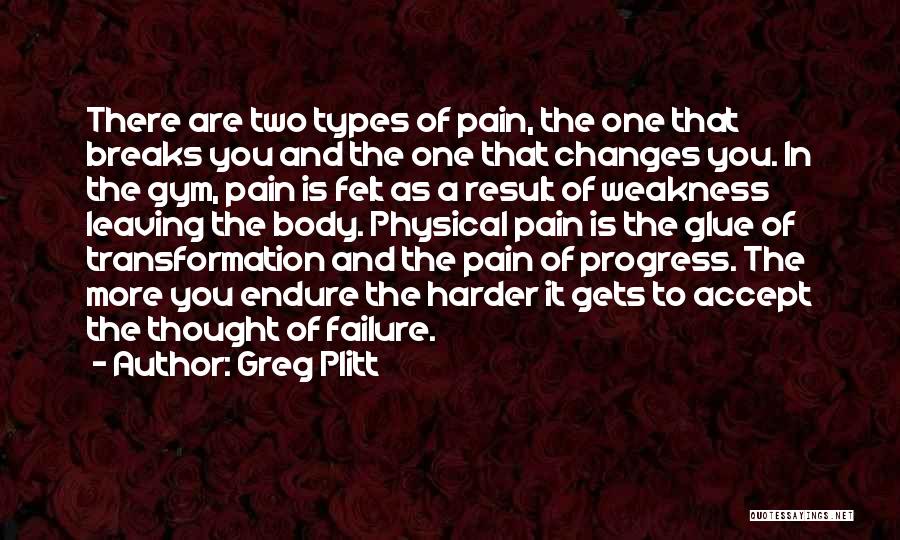 There are two types of pain, the one that breaks you and the one that changes you. In the gym, pain is felt as a result of weakness leaving the body. Physical pain is the glue of transformation and the pain of progress. The more you endure the harder it gets to accept the thought of failure.

- Author: Greg Plitt

QUOTESSAYINGS.NET